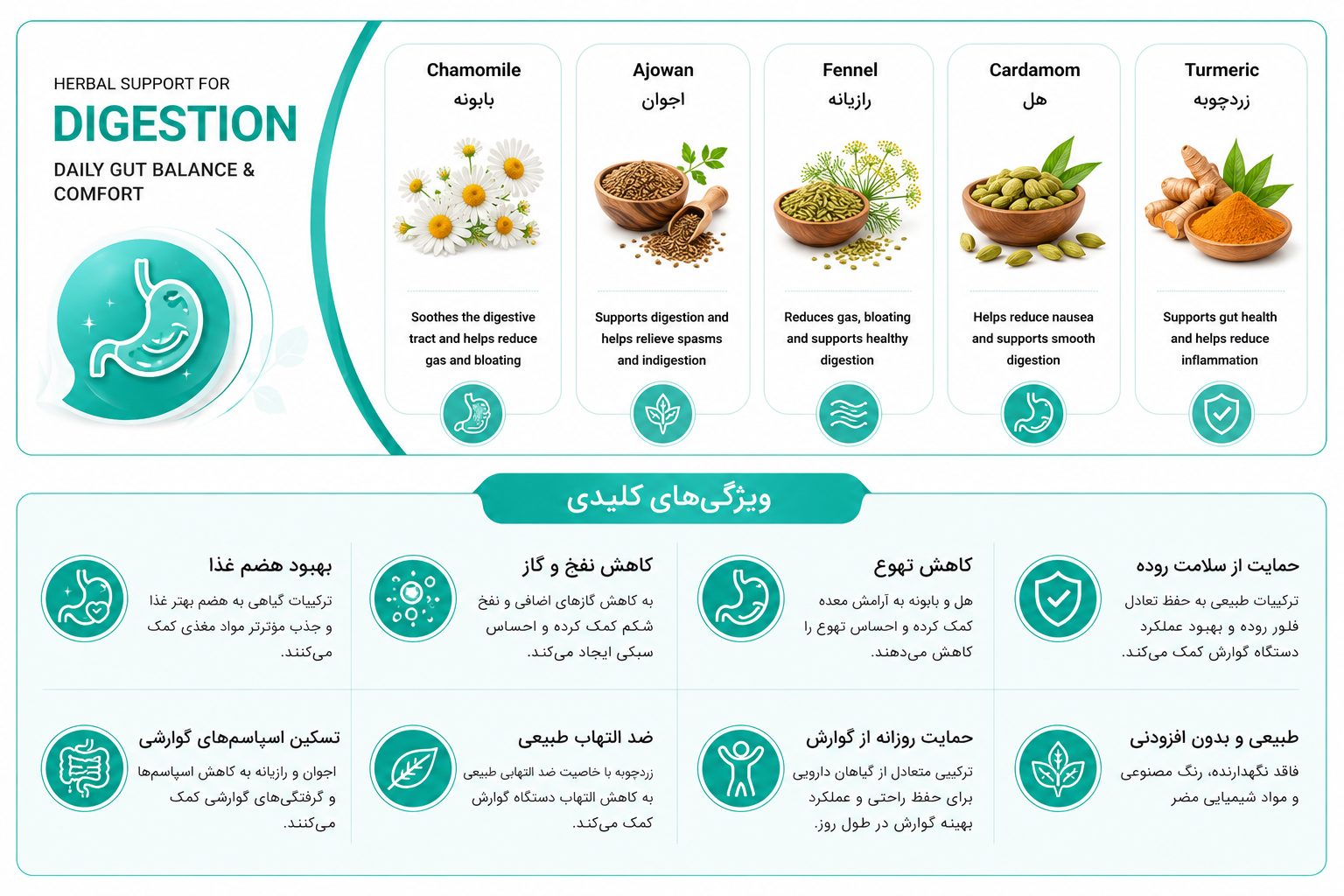 HERBAL SUPPORT FOR
DIGESTION
DAILY GUT BALANCE & COMFORT

Chamomile
بابونه
Soothes the digestive tract and helps reduce gas and bloating

Ajowan
اجوان
Supports digestion and helps relieve spasms and indigestion

Fennel
رازیانه
Reduces gas, bloating and supports healthy digestion

Cardamom
هل
Helps reduce nausea and supports smooth digestion

Turmeric
زردچوبه
Supports gut health and helps reduce inflammation

ویژگی‌های کلیدی

حمایت از سلامت روده
ترکیبات طبیعی به حفظ تعادل فلور روده و بهبود عملکرد دستگاه گوارش کمک می‌کنند.

کاهش تهوع
هل و بابونه به آرامش معده کمک کرده و احساس تهوع را کاهش می‌دهند.

کاهش نفخ و گاز
به کاهش گازهای اضافی و نفخ شکم کمک کرده و احساس سبکی ایجاد می‌کند.

بهبود هضم غذا
ترکیبات گیاهی به هضم بهتر غذا و جذب مؤثرتر مواد مغذی کمک می‌کنند.

طبیعی و بدون افزودنی
فاقد نگهدارنده، رنگ مصنوعی و مواد شیمیایی مضر

حمایت روزانه از گوارش
ترکیبی متعادل از گیاهان دارویی برای حفظ راحتی و عملکرد بهینه گوارش در طول روز.

ضد التهاب طبیعی
زردچوبه با خاصیت ضد التهابی طبیعی به کاهش التهاب دستگاه گوارش کمک می‌کند.

تسکین اسپاسم‌های گوارشی
اجوان و رازیانه به کاهش اسپاسم‌ها و گرفتگی‌های گوارشی کمک می‌کنند.